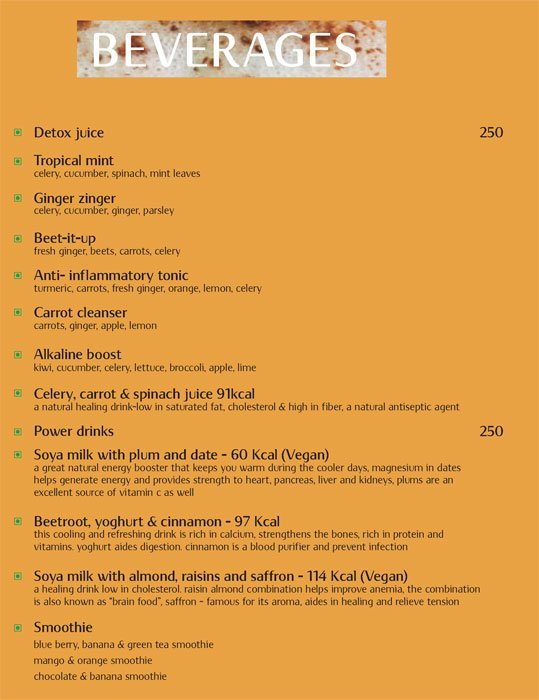 BEVERAGES

Detox juice 250

Tropical mint
celery, cucumber, spinach, mint leaves

Ginger zinger
celery, cucumber, ginger, parsley

Beet-it-up
fresh ginger, beets, carrots, celery

Anti- inflammatory tonic
turmeric, carrots, fresh ginger, orange, lemon, celery

Carrot cleanser
carrots, ginger, apple, lemon

Alkaline boost
kiwi, cucumber, celery, lettuce, broccoli, apple, lime

Celery, carrot & spinach juice 91kcal
a natural healing drink-low in saturated fat, cholesterol & high in fiber, a natural antiseptic agent

Power drinks 250

Soya milk with plum and date - 60 Kcal (Vegan)
a great natural energy booster that keeps you warm during the cooler days, magnesium in dates helps generate energy and provides strength to heart, pancreas, liver and kidneys, plums are an excellent source of vitamin c as well

Beetroot, yoghurt & cinnamon - 97 Kcal
this cooling and refreshing drink is rich in calcium, strengthens the bones, rich in protein and vitamins. yoghurt aides digestion. cinnamon is a blood purifier and prevent infection

Soya milk with almond, raisins and saffron - 114 Kcal (Vegan)
a healing drink low in cholesterol. raisin almond combination helps improve anemia, the combination is also known as "brain food", saffron - famous for its aroma, aides in healing and relieve tension

Smoothie
blue berry, banana & green tea smoothie
mango & orange smoothie
chocolate & banana smoothie